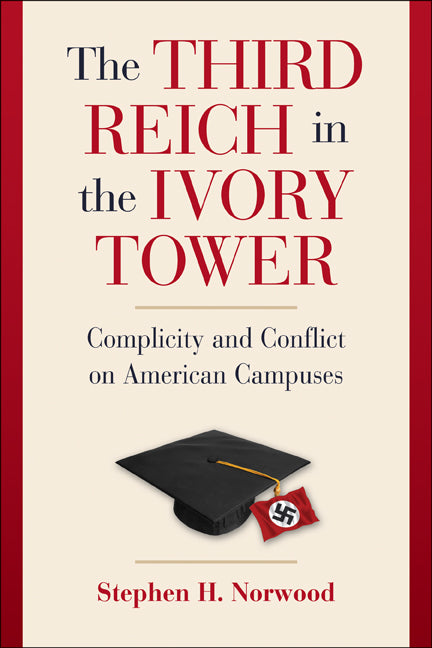 The THIRD REICH in the IVORY TOWER

Complicity and Conflict on American Campuses

Stephen H. Norwood